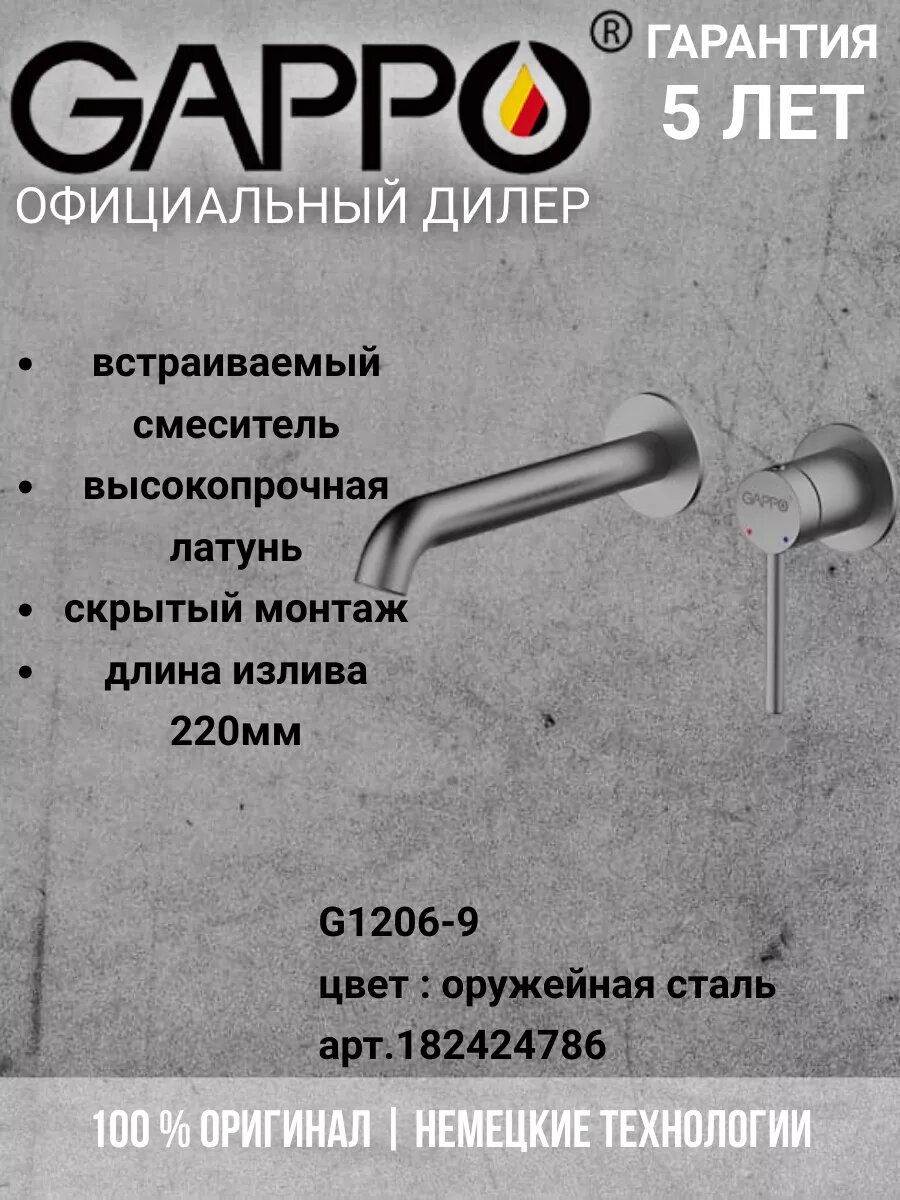 GAPPO®

ГАРАНТИЯ
5 ЛЕТ

ОФИЦИАЛЬНЫЙ ДИЛЕР

• встраиваемый смеситель
• высокопрочная латунь
• скрытый монтаж
• длина излива 220мм

GAPPO

G1206-9
цвет : оружейная сталь
арт.182424786

100 % ОРИГИНАЛ | НЕМЕЦКИЕ ТЕХНОЛОГИИ